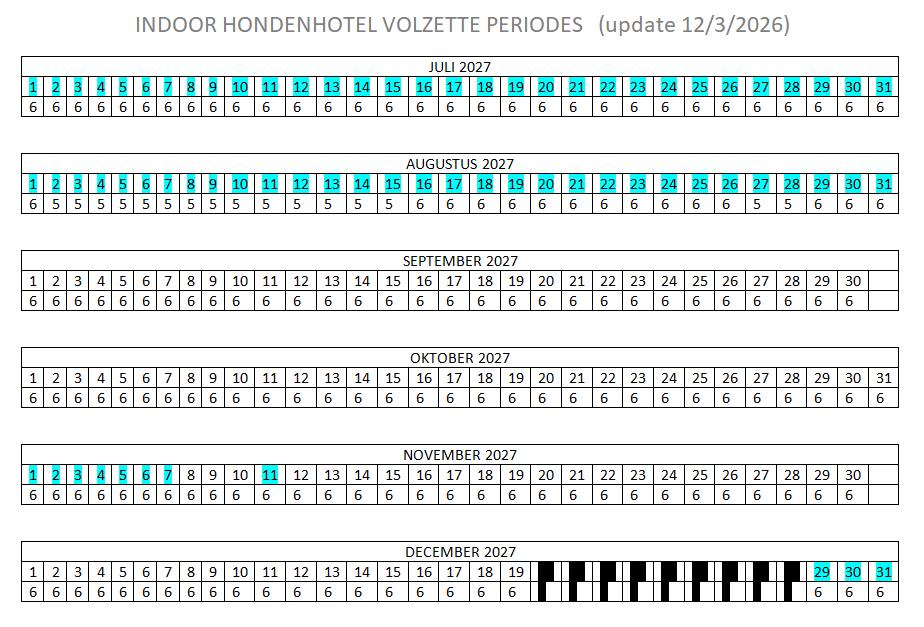 INDOOR HONDENHOTEL VOLZETTE PERIODES (update 12/3/2026)

| JULI 2027 | | | | | | | | | | | | | | | | | | | | | | | | | | | | | | |
|---|---|---|---|---|---|---|---|---|---|---|---|---|---|---|---|---|---|---|---|---|---|---|---|---|---|---|---|---|---|---|
| 1 | 2 | 3 | 4 | 5 | 6 | 7 | 8 | 9 | 10 | 11 | 12 | 13 | 14 | 15 | 16 | 17 | 18 | 19 | 20 | 21 | 22 | 23 | 24 | 25 | 26 | 27 | 28 | 29 | 30 | 31 |
| 6 | 6 | 6 | 6 | 6 | 6 | 6 | 6 | 6 | 6 | 6 | 6 | 6 | 6 | 6 | 6 | 6 | 6 | 6 | 6 | 6 | 6 | 6 | 6 | 6 | 6 | 6 | 6 | 6 | 6 | 6 |

| AUGUSTUS 2027 | | | | | | | | | | | | | | | | | | | | | | | | | | | | | | |
|---|---|---|---|---|---|---|---|---|---|---|---|---|---|---|---|---|---|---|---|---|---|---|---|---|---|---|---|---|---|---|
| 1 | 2 | 3 | 4 | 5 | 6 | 7 | 8 | 9 | 10 | 11 | 12 | 13 | 14 | 15 | 16 | 17 | 18 | 19 | 20 | 21 | 22 | 23 | 24 | 25 | 26 | 27 | 28 | 29 | 30 | 31 |
| 6 | 5 | 5 | 5 | 5 | 5 | 5 | 5 | 5 | 5 | 5 | 5 | 5 | 5 | 5 | 6 | 6 | 6 | 6 | 6 | 6 | 6 | 6 | 6 | 6 | 6 | 5 | 5 | 6 | 6 | 6 |

| SEPTEMBER 2027 | | | | | | | | | | | | | | | | | | | | | | | | | | | | | | |
|---|---|---|---|---|---|---|---|---|---|---|---|---|---|---|---|---|---|---|---|---|---|---|---|---|---|---|---|---|---|---|
| 1 | 2 | 3 | 4 | 5 | 6 | 7 | 8 | 9 | 10 | 11 | 12 | 13 | 14 | 15 | 16 | 17 | 18 | 19 | 20 | 21 | 22 | 23 | 24 | 25 | 26 | 27 | 28 | 29 | 30 | |
| 6 | 6 | 6 | 6 | 6 | 6 | 6 | 6 | 6 | 6 | 6 | 6 | 6 | 6 | 6 | 6 | 6 | 6 | 6 | 6 | 6 | 6 | 6 | 6 | 6 | 6 | 6 | 6 | 6 | 6 | |

| OKTOBER 2027 | | | | | | | | | | | | | | | | | | | | | | | | | | | | | | |
|---|---|---|---|---|---|---|---|---|---|---|---|---|---|---|---|---|---|---|---|---|---|---|---|---|---|---|---|---|---|---|
| 1 | 2 | 3 | 4 | 5 | 6 | 7 | 8 | 9 | 10 | 11 | 12 | 13 | 14 | 15 | 16 | 17 | 18 | 19 | 20 | 21 | 22 | 23 | 24 | 25 | 26 | 27 | 28 | 29 | 30 | 31 |
| 6 | 6 | 6 | 6 | 6 | 6 | 6 | 6 | 6 | 6 | 6 | 6 | 6 | 6 | 6 | 6 | 6 | 6 | 6 | 6 | 6 | 6 | 6 | 6 | 6 | 6 | 6 | 6 | 6 | 6 | 6 |

| NOVEMBER 2027 | | | | | | | | | | | | | | | | | | | | | | | | | | | | | | |
|---|---|---|---|---|---|---|---|---|---|---|---|---|---|---|---|---|---|---|---|---|---|---|---|---|---|---|---|---|---|---|
| 1 | 2 | 3 | 4 | 5 | 6 | 7 | 8 | 9 | 10 | 11 | 12 | 13 | 14 | 15 | 16 | 17 | 18 | 19 | 20 | 21 | 22 | 23 | 24 | 25 | 26 | 27 | 28 | 29 | 30 | |
| 6 | 6 | 6 | 6 | 6 | 6 | 6 | 6 | 6 | 6 | 6 | 6 | 6 | 6 | 6 | 6 | 6 | 6 | 6 | 6 | 6 | 6 | 6 | 6 | 6 | 6 | 6 | 6 | 6 | 6 | |

| DECEMBER 2027 | | | | | | | | | | | | | | | | | | | | | | | | | | | | | | |
|---|---|---|---|---|---|---|---|---|---|---|---|---|---|---|---|---|---|---|---|---|---|---|---|---|---|---|---|---|---|---|
| 1 | 2 | 3 | 4 | 5 | 6 | 7 | 8 | 9 | 10 | 11 | 12 | 13 | 14 | 15 | 16 | 17 | 18 | 19 | | | | | | | | | | 29 | 30 | 31 |
| 6 | 6 | 6 | 6 | 6 | 6 | 6 | 6 | 6 | 6 | 6 | 6 | 6 | 6 | 6 | 6 | 6 | 6 | 6 | | | | | | | | | | 6 | 6 | 6 |